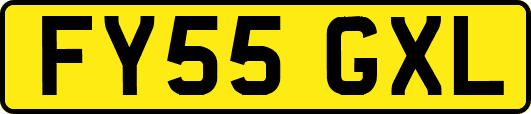 FY55 GXL